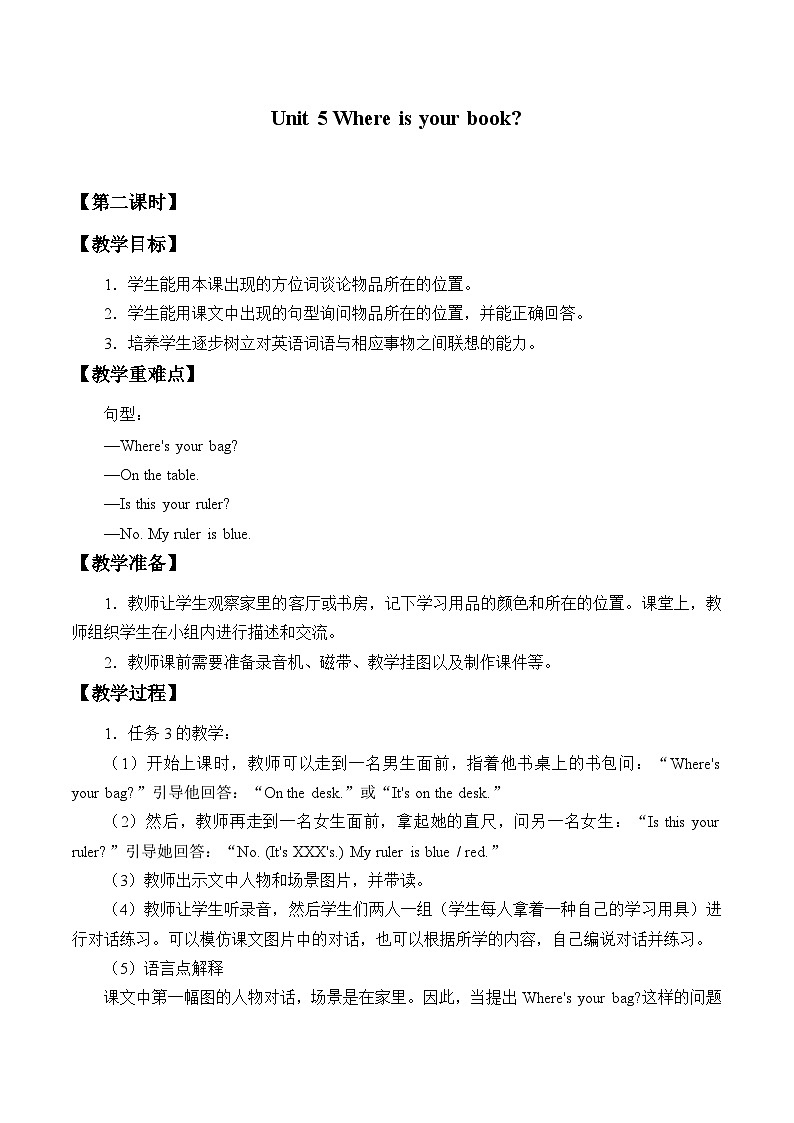 Unit 5 Where is your book?

【第二课时】

【教学目标】

1．学生能用本课出现的方位词谈论物品所在的位置。

2．学生能用课文中出现的句型询问物品所在的位置，并能正确回答。

3．培养学生逐步树立对英语词语与相应事物之间联想的能力。

【教学重难点】

句型：

—Where's your bag?

—On the table.

—Is this your ruler?

—No. My ruler is blue.

【教学准备】

1．教师让学生观察家里的客厅或书房，记下学习用品的颜色和所在的位置。课堂上，教师组织学生在小组内进行描述和交流。

2．教师课前需要准备录音机、磁带、教学挂图以及制作课件等。

【教学过程】

1．任务 3 的教学：

（1）开始上课时，教师可以走到一名男生面前，指着他书桌上的书包问：“Where's your bag?”引导他回答：“On the desk.”或“It's on the desk.”

（2）然后，教师再走到一名女生面前，拿起她的直尺，问另一名女生：“Is this your ruler?”引导她回答：“No. (It's XXX's.) My ruler is blue / red.”

（3）教师出示文中人物和场景图片，并带读。

（4）教师让学生听录音，然后学生们两人一组（学生每人拿着一种自己的学习用具）进行对话练习。可以模仿课文图片中的对话，也可以根据所学的内容，自己编说对话并练习。

（5）语言点解释

课文中第一幅图的人物对话，场景是在家里。因此，当提出 Where's your bag?这样的问题